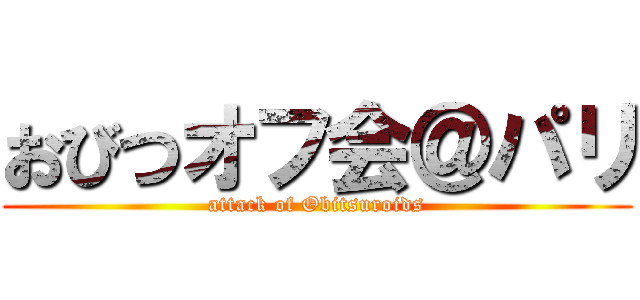 おびっオフ会＠パリ

attack of Obitsuroids